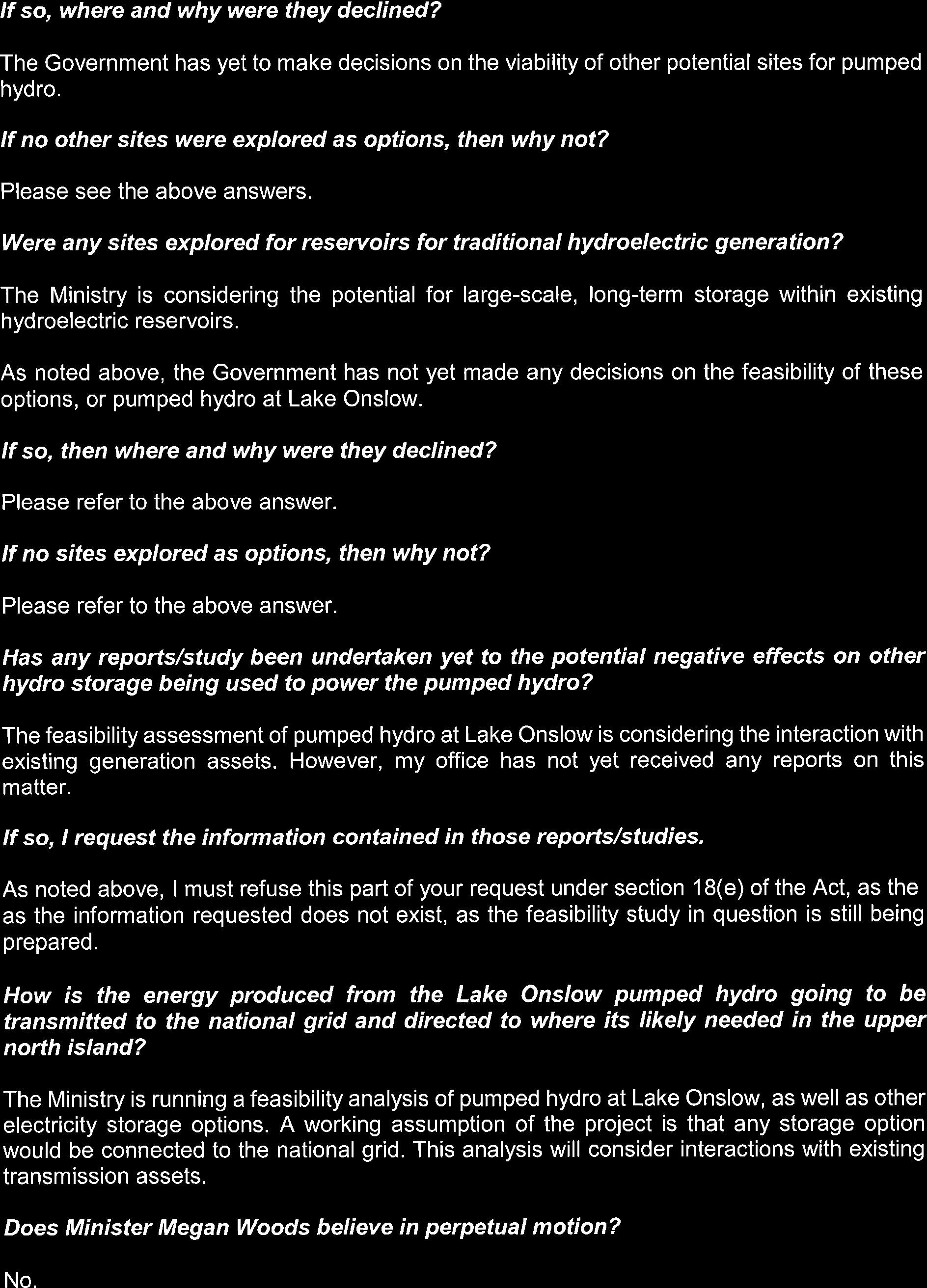 If so, where and why were they declined?

The Government has yet to make decisions on the viability of other potential sites for pumped hydro.

If no other sites were explored as options, then why not?

Please see the above answers.

Were any sites explored for reservoirs for traditional hydroelectric generation?

The Ministry is considering the potential for large-scale, long-term storage within existing hydroelectric reservoirs.

As noted above, the Government has not yet made any decisions on the feasibility of these options, or pumped hydro at Lake Onslow.

If so, then where and why were they declined?

Please refer to the above answer.

If no sites explored as options, then why not?

Please refer to the above answer.

Has any reports/study been undertaken yet to the potential negative effects on other hydro storage being used to power the pumped hydro?

The feasibility assessment of pumped hydro at Lake Onslow is considering the interaction with existing generation assets. However, my office has not yet received any reports on this matter.

If so, I request the information contained in those reports/studies.

As noted above, I must refuse this part of your request under section 18(e) of the Act, as the as the information requested does not exist, as the feasibility study in question is still being prepared.

How is the energy produced from the Lake Onslow pumped hydro going to be transmitted to the national grid and directed to where its likely needed in the upper north island?

The Ministry is running a feasibility analysis of pumped hydro at Lake Onslow, as well as other electricity storage options. A working assumption of the project is that any storage option would be connected to the national grid. This analysis will consider interactions with existing transmission assets.

Does Minister Megan Woods believe in perpetual motion?

No.